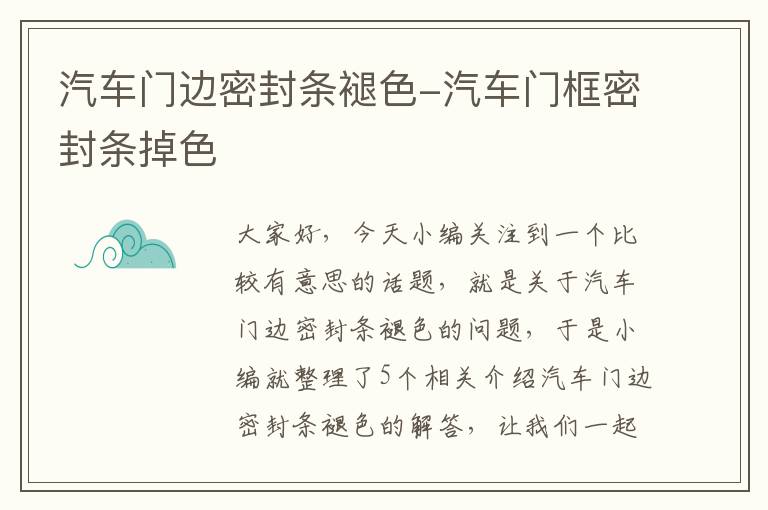 汽车门边密封条褪色-汽车门框密封条掉色

大家好，今天小编关注到一个比较有意思的话题，就是关于汽车门边密封条褪色的问题，于是小编就整理了5个相关介绍汽车门边密封条褪色的解答，让我们一起